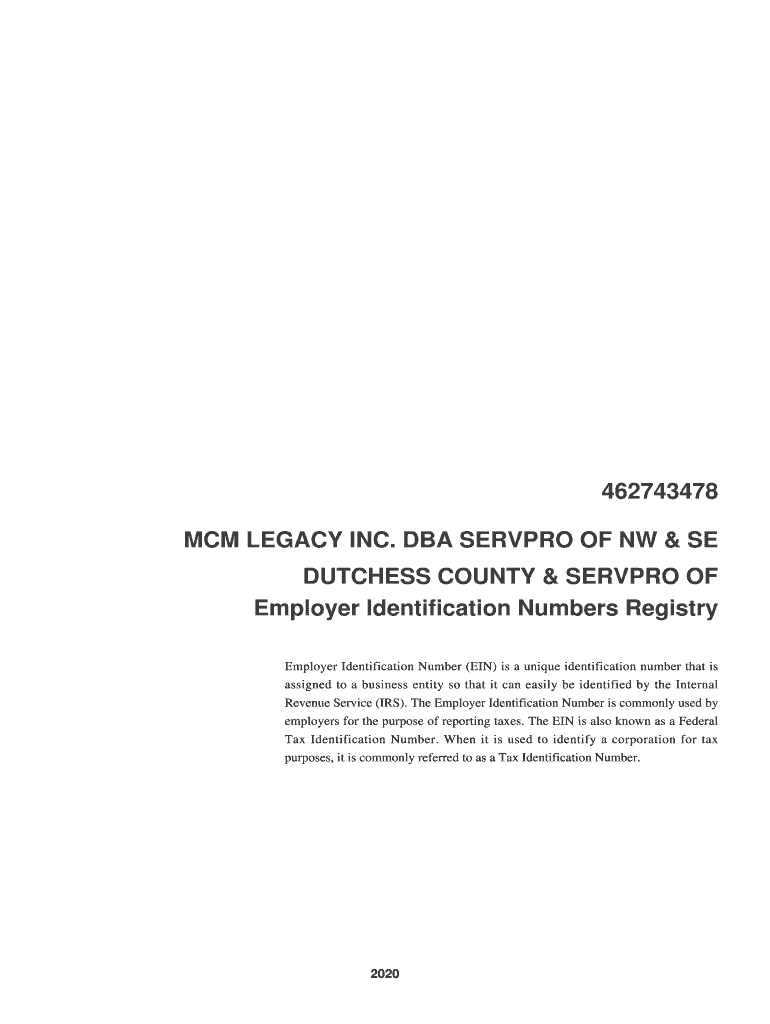 462743478

MCM LEGACY INC. DBA SERVPRO OF NW & SE DUTCHESS COUNTY & SERVPRO OF
Employer Identification Numbers Registry

Employer Identification Number (EIN) is a unique identification number that is assigned to a business entity so that it can easily be identified by the Internal Revenue Service (IRS). The Employer Identification Number is commonly used by employers for the purpose of reporting taxes. The EIN is also known as a Federal Tax Identification Number. When it is used to identify a corporation for tax purposes, it is commonly referred to as a Tax Identification Number.

2020